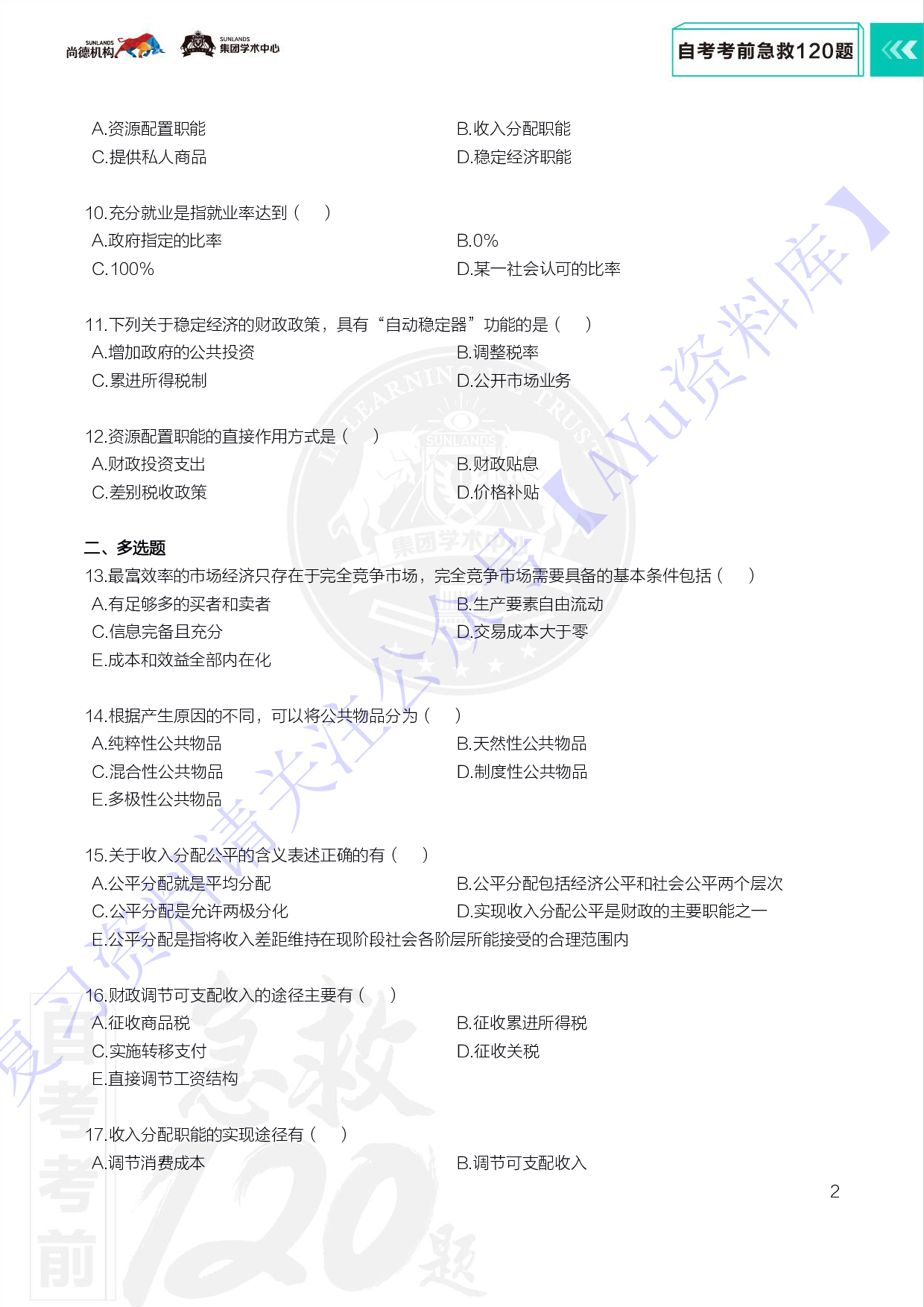 SUNLANDS 尚德机构 SUNLANDS 集团学术中心

自考考前急救120题

A.资源配置职能
B.收入分配职能
C.提供私人商品
D.稳定经济职能

10.充分就业是指就业率达到（ ）
A.政府指定的比率
B.0%
C.100%
D.某一社会认可的比率

11.下列关于稳定经济的财政政策，具有“自动稳定器”功能的是（ ）
A.增加政府的公共投资
B.调整税率
C.累进所得税制
D.公开市场业务

12.资源配置职能的直接作用方式是（ ）
A.财政投资支出
B.财政贴息
C.差别税收政策
D.价格补贴

二、多选题
13.最富效率的市场经济只存在于完全竞争市场，完全竞争市场需要具备的基本条件包括（ ）
A.有足够多的买者和卖者
B.生产要素自由流动
C.信息完备且充分
D.交易成本大于零
E.成本和效益全部内在化

14.根据产生原因的不同，可以将公共物品分为（ ）
A.纯粹性公共物品
B.天然性公共物品
C.混合性公共物品
D.制度性公共物品
E.多极性公共物品

15.关于收入分配公平的含义表述正确的有（ ）
A.公平分配就是平均分配
B.公平分配包括经济公平和社会公平两个层次
C.公平分配是允许两极分化
D.实现收入分配公平是财政的主要职能之一
E.公平分配是指将收入差距维持在现阶段社会各阶层所能接受的合理范围内

16.财政调节可支配收入的途径主要有（ ）
A.征收商品税
B.征收累进所得税
C.实施转移支付
D.征收关税
E.直接调节工资结构

17.收入分配职能的实现途径有（ ）
A.调节消费成本
B.调节可支配收入

2

自考考前急救120题